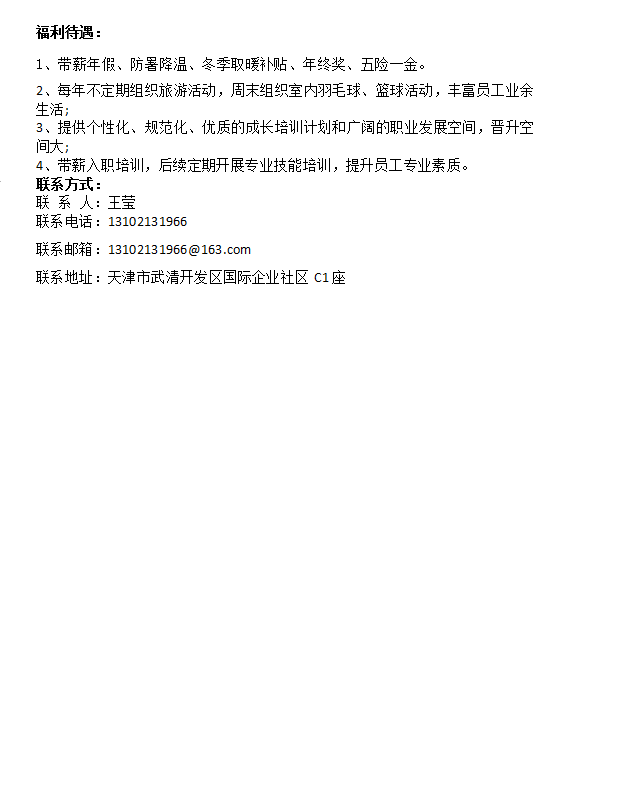 福利待遇：

1、带薪年假、防暑降温、冬季取暖补贴、年终奖、五险一金。

2、每年不定期组织旅游活动，周末组织室内羽毛球、篮球活动，丰富员工业余生活；

3、提供个性化、规范化、优质的成长培训计划和广阔的职业发展空间，晋升空间大；

4、带薪入职培训，后续定期开展专业技能培训，提升员工专业素质。

联系方式：

联 系 人：王莹

联系电话：13102131966

联系邮箱：13102131966@163.com

联系地址：天津市武清开发区国际企业社区 C1座